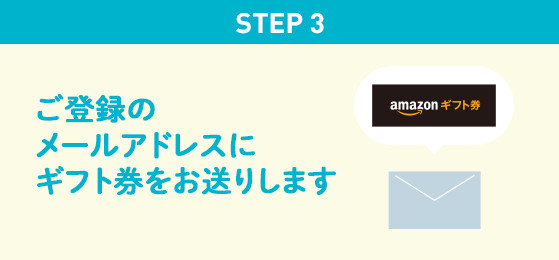 STEP 3

ご登録の
メールアドレスに
ギフト券をお送りします

amazon ギフト券